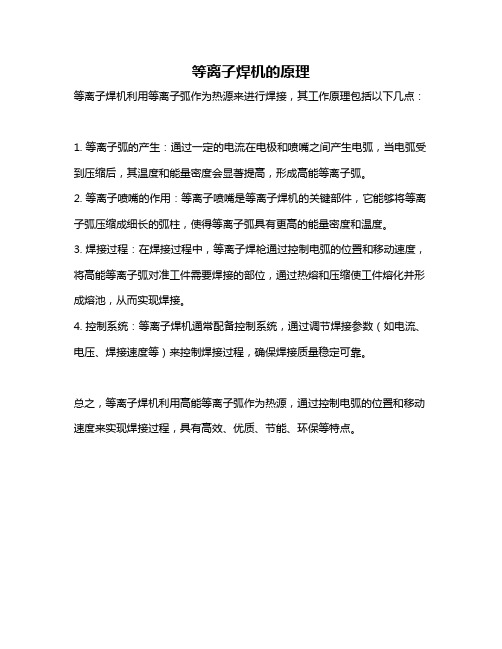 等离子焊机的原理

等离子焊机利用等离子弧作为热源来进行焊接，其工作原理包括以下几点：

1. 等离子弧的产生：通过一定的电流在电极和喷嘴之间产生电弧，当电弧受到压缩后，其温度和能量密度会显著提高，形成高能等离子弧。

2. 等离子喷嘴的作用：等离子喷嘴是等离子焊机的关键部件，它能够将等离子弧压缩成细长的弧柱，使得等离子弧具有更高的能量密度和温度。

3. 焊接过程：在焊接过程中，等离子焊枪通过控制电弧的位置和移动速度，将高能等离子弧对准工件需要焊接的部位，通过热熔和压缩使工件熔化并形成熔池，从而实现焊接。

4. 控制系统：等离子焊机通常配备控制系统，通过调节焊接参数（如电流、电压、焊接速度等）来控制焊接过程，确保焊接质量稳定可靠。

总之，等离子焊机利用高能等离子弧作为热源，通过控制电弧的位置和移动速度来实现焊接过程，具有高效、优质、节能、环保等特点。